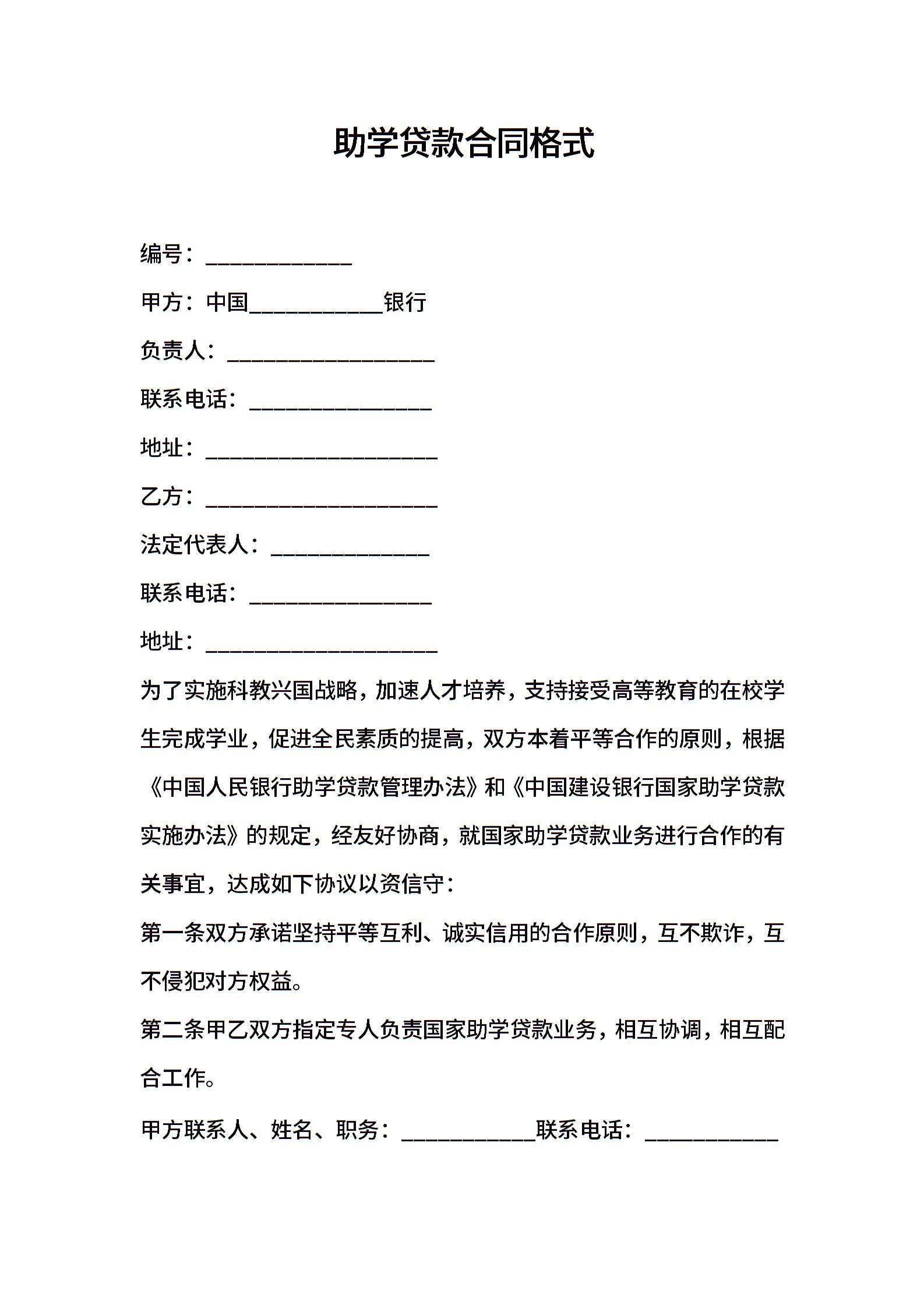 助学贷款合同格式

编号：____________

甲方：中国___________银行

负责人：_________________

联系电话：_______________

地址：___________________

乙方：___________________

法定代表人：_____________

联系电话：_______________

地址：___________________

为了实施科教兴国战略，加速人才培养，支持接受高等教育的在校学生完成学业，促进全民素质的提高，双方本着平等合作的原则，根据《中国人民银行助学贷款管理办法》和《中国建设银行国家助学贷款实施办法》的规定，经友好协商，就国家助学贷款业务进行合作的有关事宜，达成如下协议以资信守：

第一条双方承诺坚持平等互利、诚实信用的合作原则，互不欺诈，互不侵犯对方权益。

第二条甲乙双方指定专人负责国家助学贷款业务，相互协调，相互配合工作。

甲方联系人、姓名、职务：___________联系电话：___________